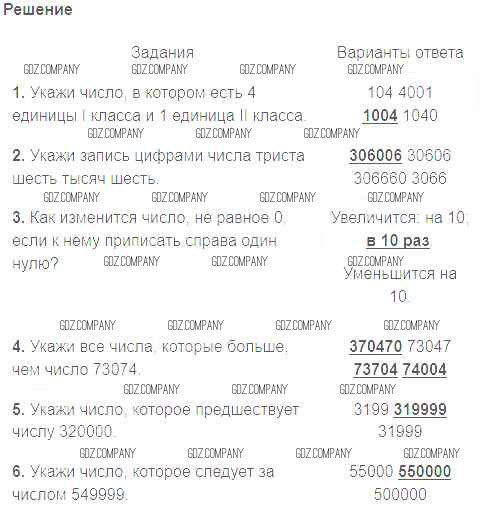 Решение

| Задания | Варианты ответа |
|---|---|
| 1. Укажи число, в котором есть 4 единицы I класса и 1 единица II класса. | 104 4001 1004 1040 |
| 2. Укажи запись цифрами числа триста шесть тысяч шесть. | 306006 30606 306660 3066 |
| 3. Как изменится число, не равное 0, если к нему приписать справа один нулю? | Увеличится: на 10, в 10 раз. Уменьшится на 10. |
| 4. Укажи все числа, которые больше, чем число 73074. | 370470 73047 73704 74004 |
| 5. Укажи число, которое предшествует числу 320000. | 3199 319999 31999 |
| 6. Укажи число, которое следует за числом 549999. | 55000 550000 500000 |

GDZ.COMPANY